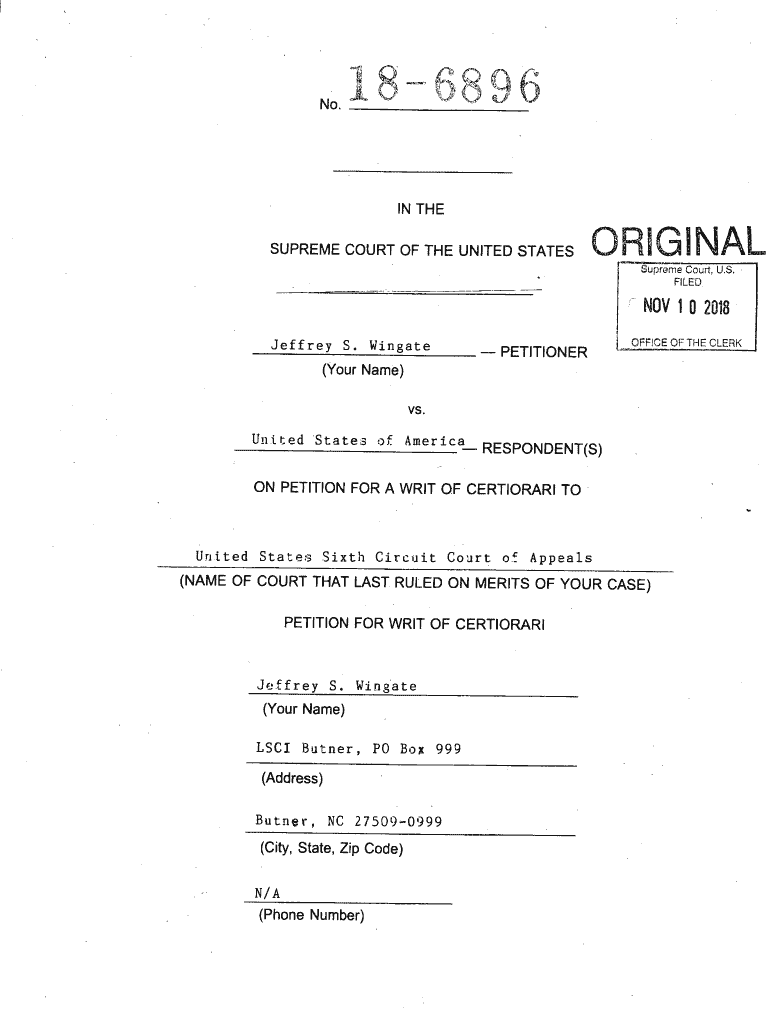 No. 18-6896

IN THE

SUPREME COURT OF THE UNITED STATES

ORIGINAL

Supreme Court, U.S.
FILED

NOV 10 2018

OFFICE OF THE CLERK

Jeffrey S. Wingate — PETITIONER
(Your Name)

vs.

United States of America — RESPONDENT(S)

ON PETITION FOR A WRIT OF CERTIORARI TO

United States Sixth Circuit Court of Appeals
(NAME OF COURT THAT LAST RULED ON MERITS OF YOUR CASE)

PETITION FOR WRIT OF CERTIORARI

Jeffrey S. Wingate
(Your Name)

LSCI Butner, PO Box 999
(Address)

Butner, NC 27509-0999
(City, State, Zip Code)

N/A
(Phone Number)